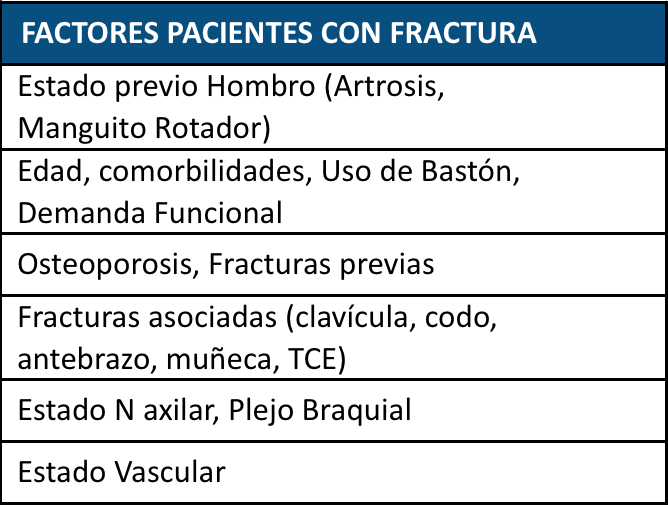 | FACTORES PACIENTES CON FRACTURA |
|---|
| Estado previo Hombro (Artrosis, Manguito Rotador) |
| Edad, comorbilidades, Uso de Bastón, Demanda Funcional |
| Osteoporosis, Fracturas previas |
| Fracturas asociadas (clavícula, codo, antebrazo, muñeca, TCE) |
| Estado N axilar, Plejo Braquial |
| Estado Vascular |